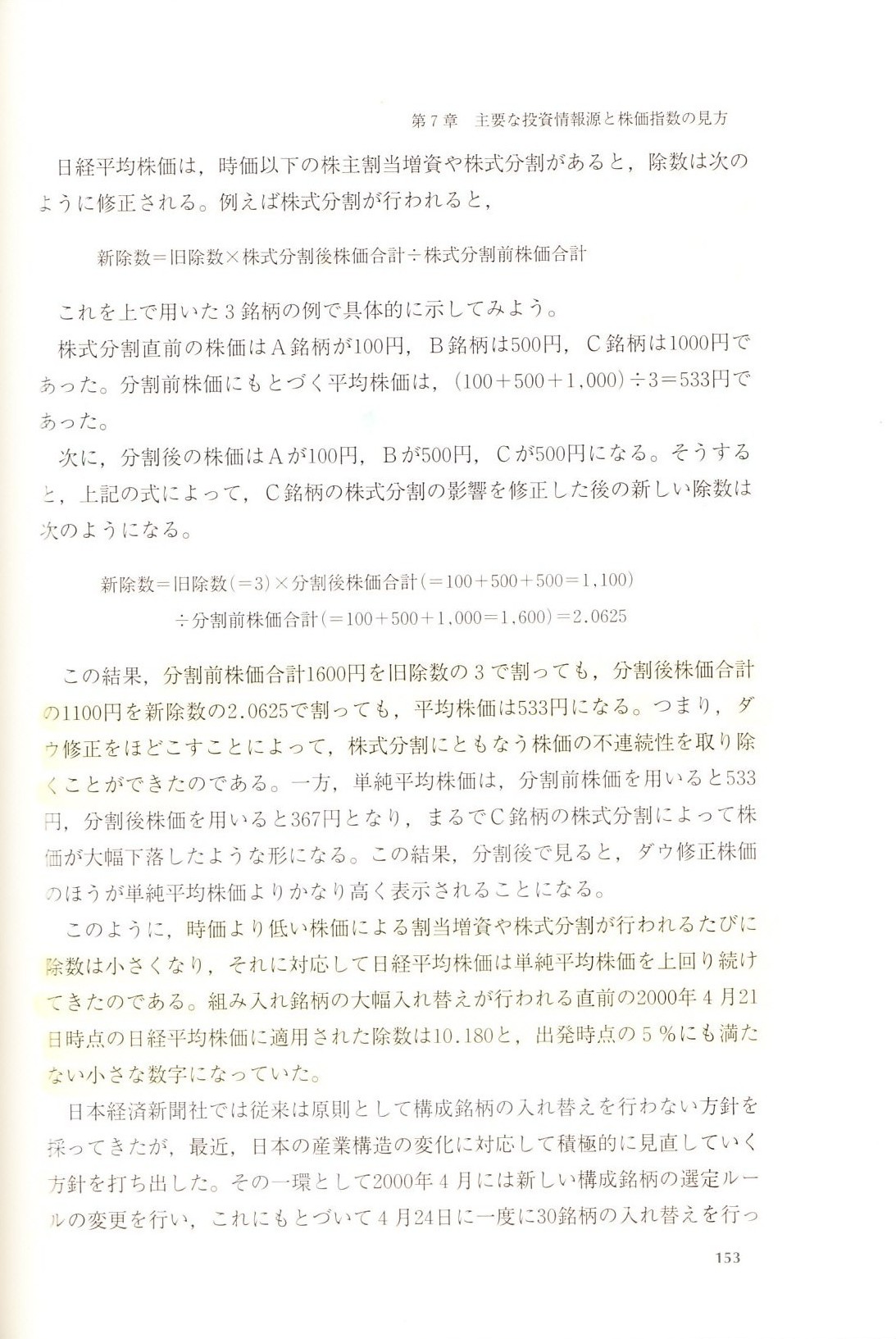 第7章　主要な投資情報源と株価指数の見方

日経平均株価は，時価以下の株主割当増資や株式分割があると，除数は次のように修正される。例えば株式分割が行われると，

新除数＝旧除数×株式分割後株価合計÷株式分割前株価合計

これを上で用いた3銘柄の例で具体的に示してみよう。

株式分割直前の株価はA銘柄が100円，B銘柄は500円，C銘柄は1000円であった。分割前株価にもとづく平均株価は，(100＋500＋1,000)÷3＝533円であった。

次に，分割後の株価はAが100円，Bが500円，Cが500円になる。そうすると，上記の式によって，C銘柄の株式分割の影響を修正した後の新しい除数は次のようになる。

新除数＝旧除数(＝3)×分割後株価合計(＝100＋500＋500＝1,100)
÷分割前株価合計(＝100＋500＋1,000＝1,600)＝2.0625

この結果，分割前株価合計1600円を旧除数の3で割っても，分割後株価合計の1100円を新除数の2.0625で割っても，平均株価は533円になる。つまり，ダウ修正をほどこすことによって，株式分割にともなう株価の不連続性を取り除くことができたのである。一方，単純平均株価は，分割前株価を用いると533円，分割後株価を用いると367円となり，まるでC銘柄の株式分割によって株価が大幅下落したような形になる。この結果，分割後で見ると，ダウ修正株価のほうが単純平均株価よりかなり高く表示されることになる。

このように，時価より低い株価による割当増資や株式分割が行われるたびに除数は小さくなり，それに対応して日経平均株価は単純平均株価を上回り続けてきたのである。組み入れ銘柄の大幅入れ替えが行われる直前の2000年4月21日時点の日経平均株価に適用された除数は10.180と，出発時点の5％にも満たない小さな数字になっていた。

日本経済新聞社では従来は原則として構成銘柄の入れ替えを行わない方針を採ってきたが，最近，日本の産業構造の変化に対応して積極的に見直していく方針を打ち出した。その一環として2000年4月には新しい構成銘柄の選定ルールの変更を行い，これにもとづいて4月24日に一度に30銘柄の入れ替えを行っ

153